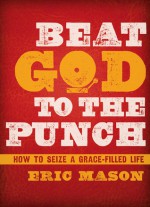 BEAT GOD TO THE PUNCH

HOW TO SEIZE A GRACE-FILLED LIFE

ERIC MASON